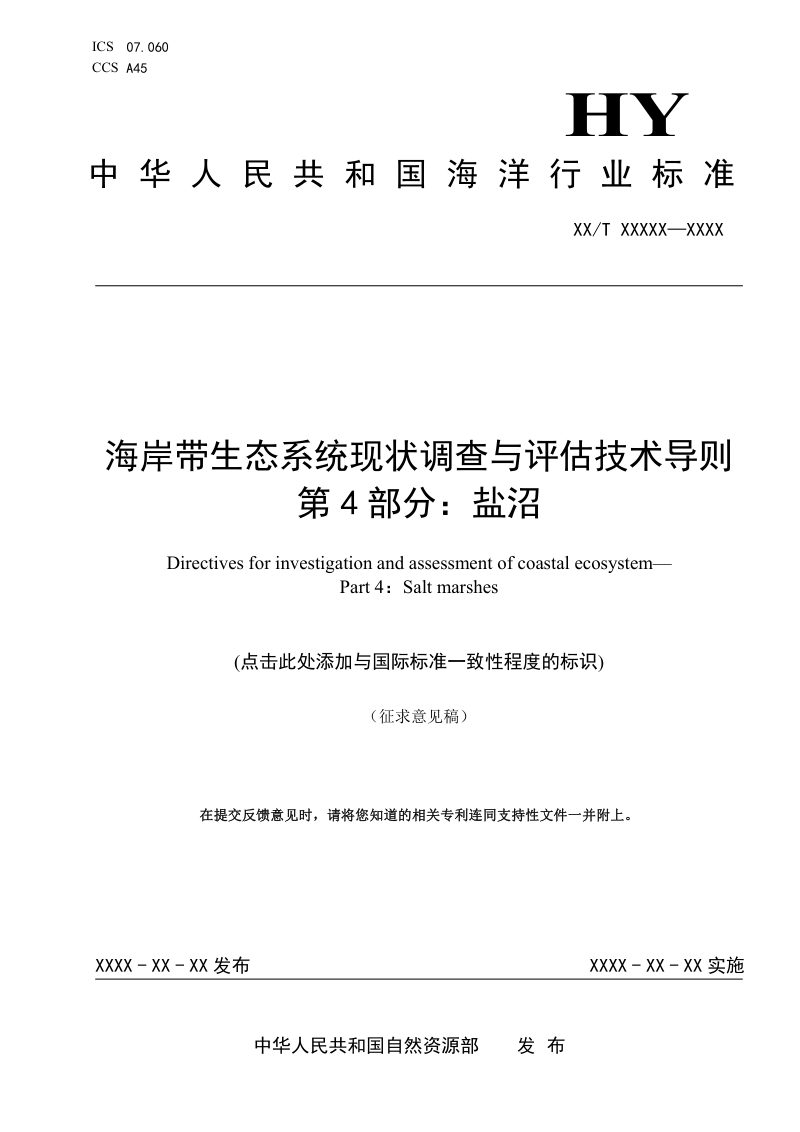 ICS 07.060
CCS A45

HY

中华人民共和国海洋行业标准

XX/T XXXXX—XXXX

海岸带生态系统现状调查与评估技术导则
第4部分：盐沼

Directives for investigation and assessment of coastal ecosystem—
Part 4：Salt marshes

(点击此处添加与国际标准一致性程度的标识)

（征求意见稿）

在提交反馈意见时，请将您知道的相关专利连同支持性文件一并附上。

XXXX-XX-XX发布

XXXX-XX-XX实施

中华人民共和国自然资源部 发布